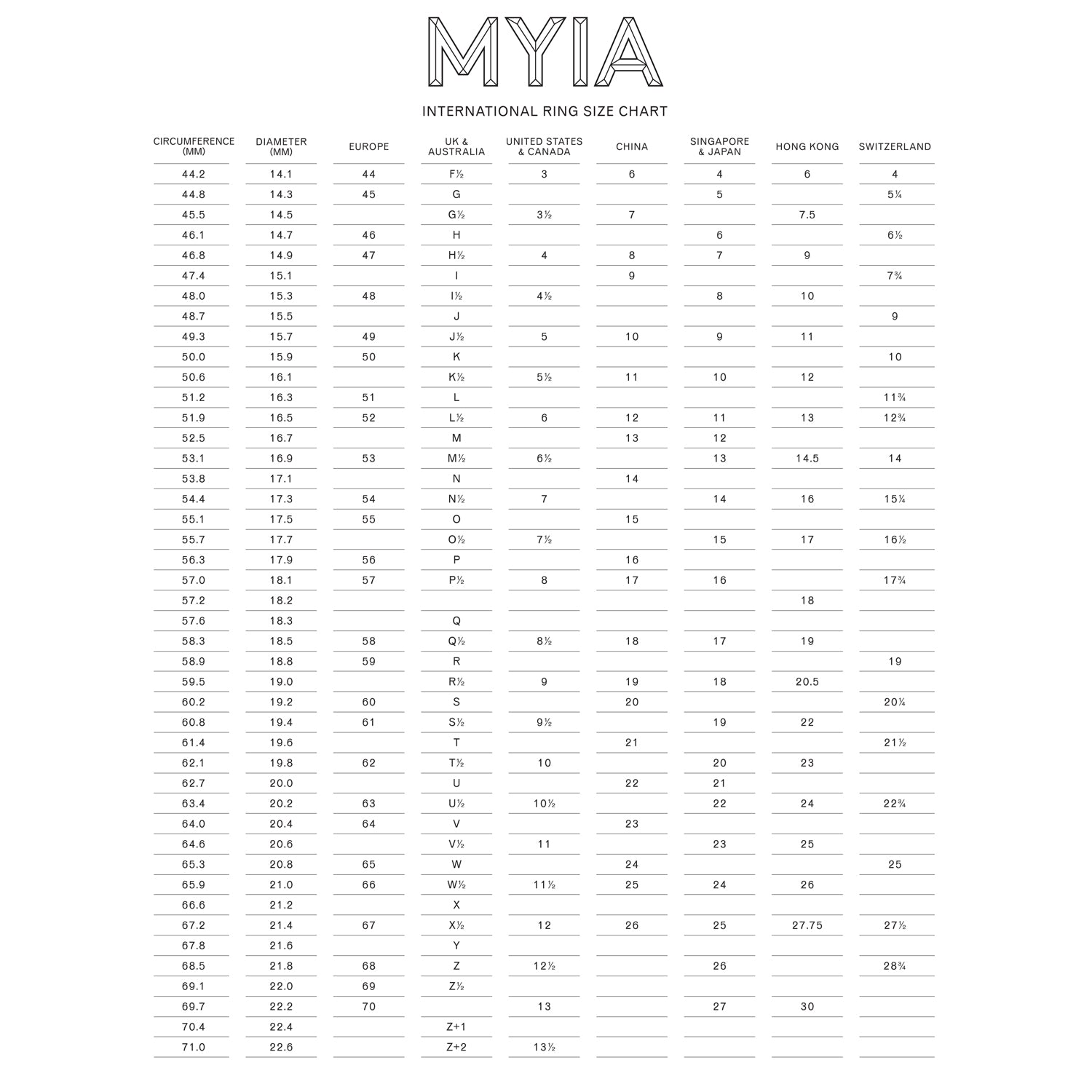 MYIA

INTERNATIONAL RING SIZE CHART

| CIRCUMFERENCE (MM) | DIAMETER (MM) | EUROPE | UK & AUSTRALIA | UNITED STATES & CANADA | CHINA | SINGAPORE & JAPAN | HONG KONG | SWITZERLAND |
|---|---|---|---|---|---|---|---|---|
| 44.2 | 14.1 | 44 | F½ | 3 | 6 | 4 | 6 | 4 |
| 44.8 | 14.3 | 45 | G | | | 5 | | 5¼ |
| 45.5 | 14.5 | | G½ | 3½ | 7 | | 7.5 | |
| 46.1 | 14.7 | 46 | H | | | 6 | | 6½ |
| 46.8 | 14.9 | 47 | H½ | 4 | 8 | 7 | 9 | |
| 47.4 | 15.1 | | I | | 9 | | | 7¾ |
| 48.0 | 15.3 | 48 | I½ | 4½ | | 8 | 10 | |
| 48.7 | 15.5 | | J | | | | | 9 |
| 49.3 | 15.7 | 49 | J½ | 5 | 10 | 9 | 11 | |
| 50.0 | 15.9 | 50 | K | | | | | 10 |
| 50.6 | 16.1 | | K½ | 5½ | 11 | 10 | 12 | |
| 51.2 | 16.3 | 51 | L | | | | | 11¾ |
| 51.9 | 16.5 | 52 | L½ | 6 | 12 | 11 | 13 | 12¾ |
| 52.5 | 16.7 | | M | | 13 | 12 | | |
| 53.1 | 16.9 | 53 | M½ | 6½ | | 13 | 14.5 | 14 |
| 53.8 | 17.1 | | N | | 14 | | | |
| 54.4 | 17.3 | 54 | N½ | 7 | | 14 | 16 | 15¼ |
| 55.1 | 17.5 | 55 | O | | 15 | | | |
| 55.7 | 17.7 | | O½ | 7½ | | 15 | 17 | 16½ |
| 56.3 | 17.9 | 56 | P | | 16 | | | |
| 57.0 | 18.1 | 57 | P½ | 8 | 17 | 16 | | 17¾ |
| 57.2 | 18.2 | | | | | | 18 | |
| 57.6 | 18.3 | | Q | | | | | |
| 58.3 | 18.5 | 58 | Q½ | 8½ | 18 | 17 | 19 | |
| 58.9 | 18.8 | 59 | R | | | | | 19 |
| 59.5 | 19.0 | | R½ | 9 | 19 | 18 | 20.5 | |
| 60.2 | 19.2 | 60 | S | | 20 | | | 20¼ |
| 60.8 | 19.4 | 61 | S½ | 9½ | | 19 | 22 | |
| 61.4 | 19.6 | | T | | 21 | | | 21½ |
| 62.1 | 19.8 | 62 | T½ | 10 | | 20 | 23 | |
| 62.7 | 20.0 | | U | | 22 | 21 | | |
| 63.4 | 20.2 | 63 | U½ | 10½ | | 22 | 24 | 22¾ |
| 64.0 | 20.4 | 64 | V | | 23 | | | |
| 64.6 | 20.6 | | V½ | 11 | | 23 | 25 | |
| 65.3 | 20.8 | 65 | W | | 24 | | | 25 |
| 65.9 | 21.0 | 66 | W½ | 11½ | 25 | 24 | 26 | |
| 66.6 | 21.2 | | X | | | | | |
| 67.2 | 21.4 | 67 | X½ | 12 | 26 | 25 | 27.75 | 27½ |
| 67.8 | 21.6 | | Y | | | | | |
| 68.5 | 21.8 | 68 | Z | 12½ | | 26 | | 28¾ |
| 69.1 | 22.0 | 69 | Z½ | | | | | |
| 69.7 | 22.2 | 70 | | 13 | | 27 | 30 | |
| 70.4 | 22.4 | | Z+1 | | | | | |
| 71.0 | 22.6 | | Z+2 | 13½ | | | | |